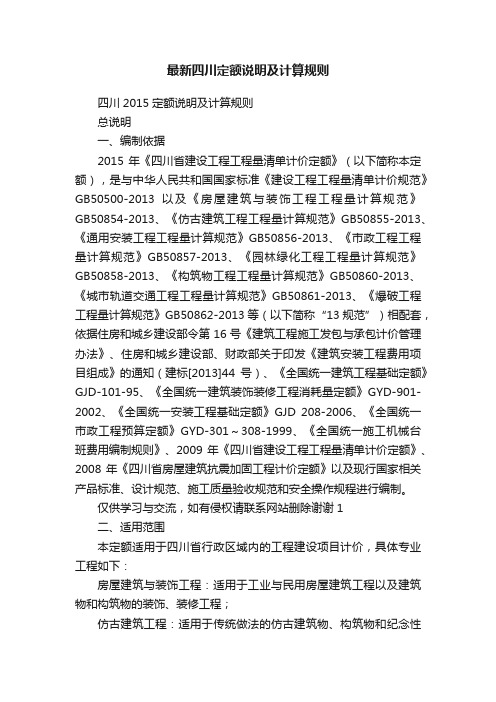 最新四川定额说明及计算规则

四川 2015 定额说明及计算规则

总说明

一、编制依据

2015 年《四川省建设工程工程量清单计价定额》（以下简称本定额），是与中华人民共和国国家标准《建设工程工程量清单计价规范》GB50500-2013 以及《房屋建筑与装饰工程工程量计算规范》GB50854-2013、《仿古建筑工程工程量计算规范》GB50855-2013、《通用安装工程工程量计算规范》GB50856-2013、《市政工程工程量计算规范》GB50857-2013、《园林绿化工程工程量计算规范》GB50858-2013、《构筑物工程工程量计算规范》GB50860-2013、《城市轨道交通工程工程量计算规范》GB50861-2013、《爆破工程工程量计算规范》GB50862-2013 等（以下简称“13 规范”）相配套，依据住房和城乡建设部令第 16 号《建筑工程施工发包与承包计价管理办法》、住房和城乡建设部、财政部关于印发《建筑安装工程费用项目组成》的通知（建标[2013]44 号）、《全国统一建筑工程基础定额》GJD-101-95、《全国统一建筑装饰装修工程消耗量定额》GYD-901-2002、《全国统一安装工程基础定额》GJD 208-2006、《全国统一市政工程预算定额》GYD-301～308-1999、《全国统一施工机械台班费用编制规则》、2009 年《四川省建设工程工程量清单计价定额》、2008 年《四川省房屋建筑抗震加固工程计价定额》以及现行国家相关产品标准、设计规范、施工质量验收规范和安全操作规程进行编制。

仅供学习与交流，如有侵权请联系网站删除谢谢 1

二、适用范围

本定额适用于四川省行政区域内的工程建设项目计价，具体专业工程如下：

房屋建筑与装饰工程：适用于工业与民用房屋建筑工程以及建筑物和构筑物的装饰、装修工程；

仿古建筑工程：适用于传统做法的仿古建筑物、构筑物和纪念性